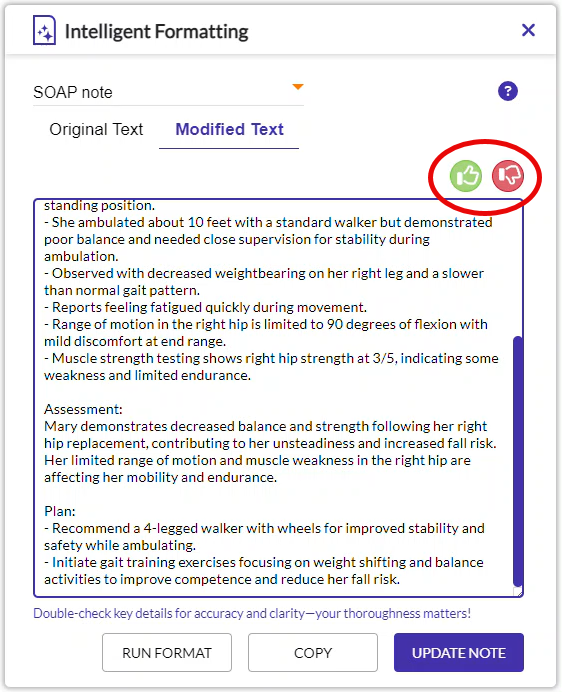 Intelligent Formatting

SOAP note

Original Text Modified Text

standing position.
- She ambulated about 10 feet with a standard walker but demonstrated poor balance and needed close supervision for stability during ambulation.
- Observed with decreased weightbearing on her right leg and a slower than normal gait pattern.
- Reports feeling fatigued quickly during movement.
- Range of motion in the right hip is limited to 90 degrees of flexion with mild discomfort at end range.
- Muscle strength testing shows right hip strength at 3/5, indicating some weakness and limited endurance.

Assessment:
Mary demonstrates decreased balance and strength following her right hip replacement, contributing to her unsteadiness and increased fall risk. Her limited range of motion and muscle weakness in the right hip are affecting her mobility and endurance.

Plan:
- Recommend a 4-legged walker with wheels for improved stability and safety while ambulating.
- Initiate gait training exercises focusing on weight shifting and balance activities to improve competence and reduce her fall risk.

Double-check key details for accuracy and clarity—your thoroughness matters!

RUN FORMAT COPY UPDATE NOTE